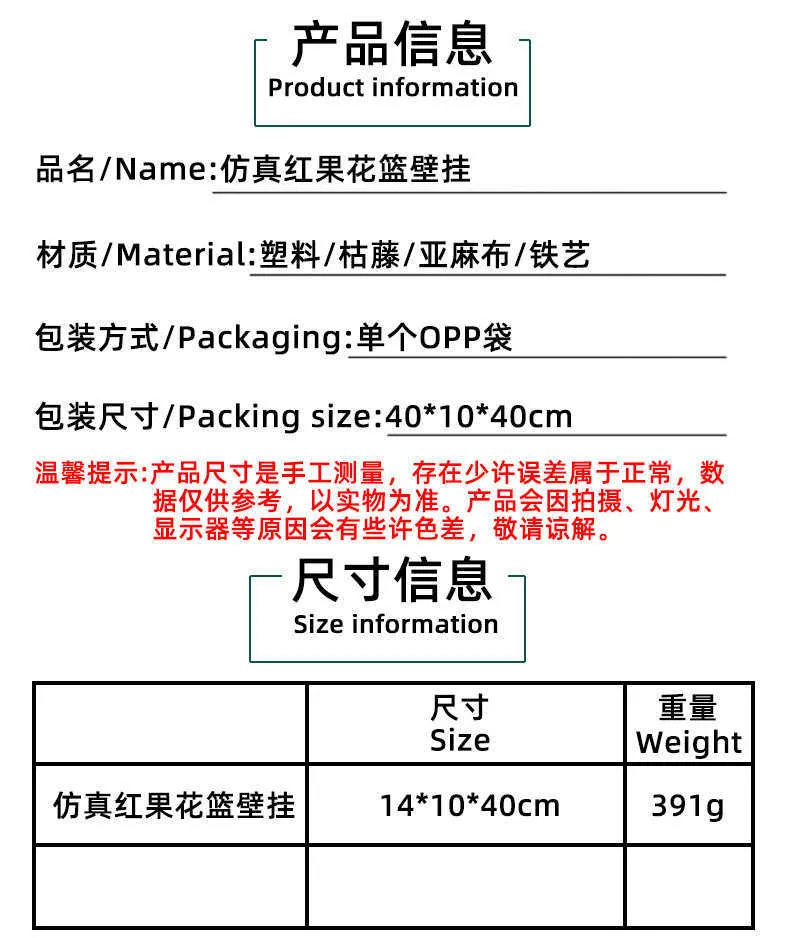 产品信息
Product information

品名/Name:仿真红果花篮壁挂

材质/Material:塑料/枯藤/亚麻布/铁艺

包装方式/Packaging:单个OPP袋

包装尺寸/Packing size:40*10*40cm

温馨提示:产品尺寸是手工测量，存在少许误差属于正常，数据仅供参考，以实物为准。产品会因拍摄、灯光、显示器等原因会有些许色差，敬请谅解。

尺寸信息
Size information

|  | 尺寸 Size | 重量 Weight |
|---|---|---|
| 仿真红果花篮壁挂 | 14*10*40cm | 391g |
|  |  |  |